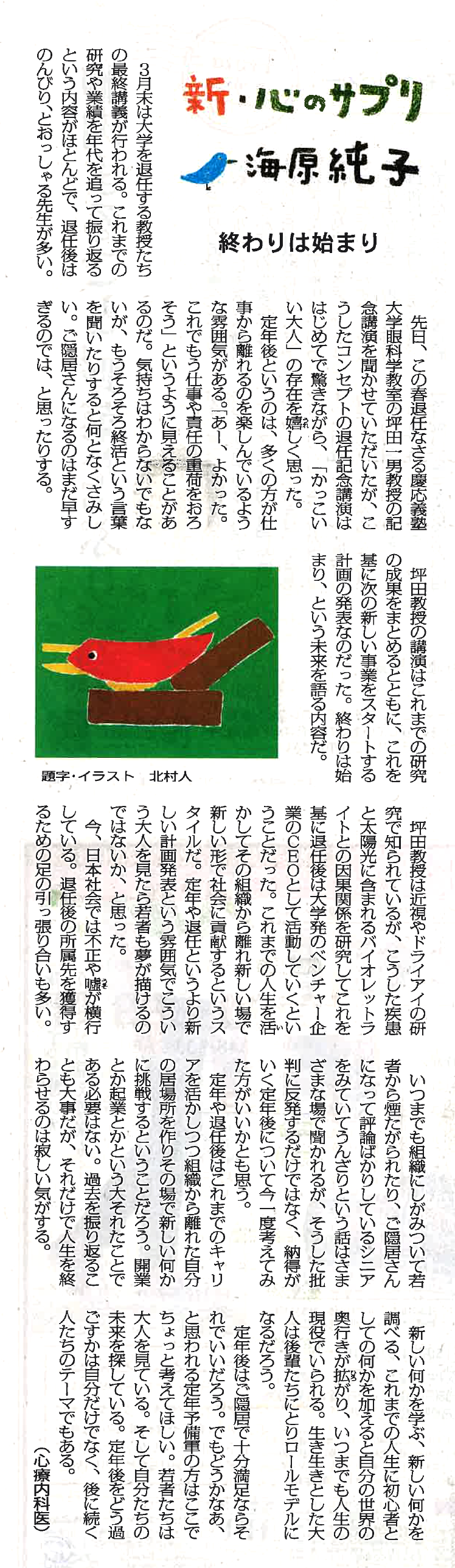 新・心のサプリ

海原純子

終わりは始まり

3月末は大学を退任する教授たちの最終講義が行われる。これまでの研究や業績を年代を追って振り返るという内容がほとんどで、退任後はのんびり、とおっしゃる先生が多い。

先日、この春退任なさる慶応義塾大学眼科学教室の坪田一男教授の記念講演を聞かせていただいたが、こうしたコンセプトの退任記念講演ははじめてで驚きながら、「かっこいい大人」の存在を嬉しく思った。

定年後というのは、多くの方が仕事から離れるのを楽しんでいるような雰囲気がある。「あー、よかった。これでもう仕事や責任の重荷をおろそう」というように見えることがあるのだ。気持ちはわからないでもないが、もうそろそろ終活という言葉を聞いたりすると何となくさみしい。ご隠居さんになるのはまだ早すぎるのでは、と思ったりする。

坪田教授の講演はこれまでの研究の成果をまとめるとともに、これを基に次の新しい事業をスタートする計画の発表なのだった。終わりは始まり、という未来を語る内容だ。

題字・イラスト　北村人

坪田教授は近視やドライアイの研究で知られているが、こうした疾患と太陽光に含まれるバイオレットライトとの因果関係を研究してこれを基に退任後は大学発のベンチャー企業のCEOとして活動していくということだった。これまでの人生を活かしてその組織から離れ新しい場で新しい形で社会に貢献するというスタイルだ。定年や退任というより新しい計画発表という雰囲気でこういう大人を見たら若者も夢が描けるのではないか、と思った。

今、日本社会では不正や嘘が横行している。退任後の所属先を獲得するための足の引っ張り合いも多い。

いつまでも組織にしがみついて若者から煙たがられたり、ご隠居さんになって評論ばかりしているシニアをみていてうんざりという話はさまざまな場で聞かれるが、そうした批判に反発するだけではなく、納得がいく定年後について今一度考えてみた方がいいかとも思う。

定年や退任後はこれまでのキャリアを活かしつつ組織から離れた自分の居場所を作りその場で新しい何かに挑戦するということだろう。開業とか起業とかという大それたことである必要はない。過去を振り返ることも大事だが、それだけで人生を終わらせるのは寂しい気がする。

新しい何かを学ぶ、新しい何かを調べる、これまでの人生に初心者として何かを加えると自分の世界の奥行きが拡がり、いつまでも人生の現役でいられる。生き生きとした大人は後輩たちにとりロールモデルになるだろう。

定年後はご隠居で十分満足ならそれでいいだろう。でもどうかなあ、と思われる定年予備軍の方はここでちょっと考えてほしい。若者たちは大人を見ている。そして自分たちの未来を探している。定年後をどう過ごすかは自分だけでなく、後に続く人たちのテーマでもある。

（心療内科医）